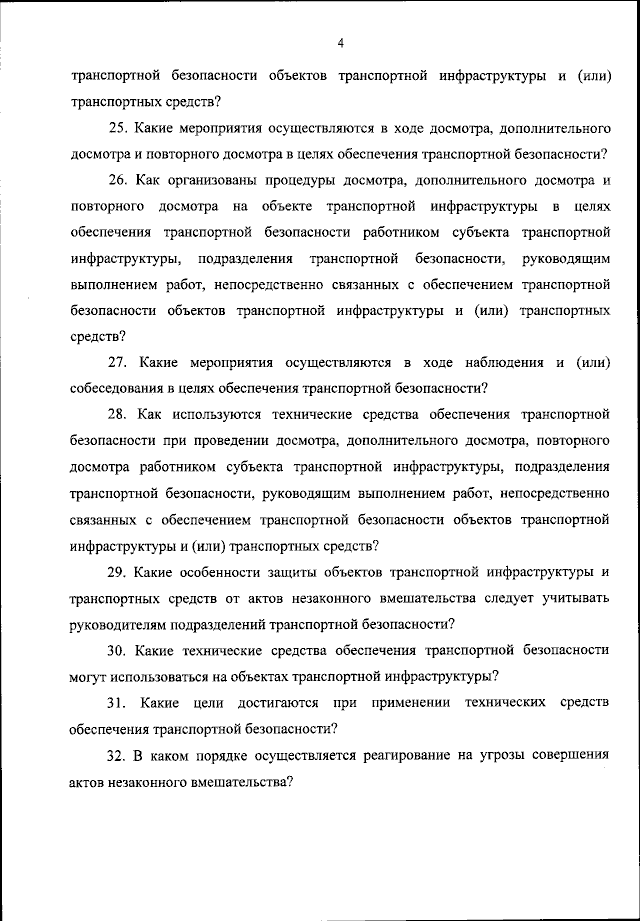 4

транспортной безопасности объектов транспортной инфраструктуры и (или) транспортных средств?

25. Какие мероприятия осуществляются в ходе досмотра, дополнительного досмотра и повторного досмотра в целях обеспечения транспортной безопасности?

26. Как организованы процедуры досмотра, дополнительного досмотра и повторного досмотра на объекте транспортной инфраструктуры в целях обеспечения транспортной безопасности работником субъекта транспортной инфраструктуры, подразделения транспортной безопасности, руководящим выполнением работ, непосредственно связанных с обеспечением транспортной безопасности объектов транспортной инфраструктуры и (или) транспортных средств?

27. Какие мероприятия осуществляются в ходе наблюдения и (или) собеседования в целях обеспечения транспортной безопасности?

28. Как используются технические средства обеспечения транспортной безопасности при проведении досмотра, дополнительного досмотра, повторного досмотра работником субъекта транспортной инфраструктуры, подразделения транспортной безопасности, руководящим выполнением работ, непосредственно связанных с обеспечением транспортной безопасности объектов транспортной инфраструктуры и (или) транспортных средств?

29. Какие особенности защиты объектов транспортной инфраструктуры и транспортных средств от актов незаконного вмешательства следует учитывать руководителям подразделений транспортной безопасности?

30. Какие технические средства обеспечения транспортной безопасности могут использоваться на объектах транспортной инфраструктуры?

31. Какие цели достигаются при применении технических средств обеспечения транспортной безопасности?

32. В каком порядке осуществляется реагирование на угрозы совершения актов незаконного вмешательства?